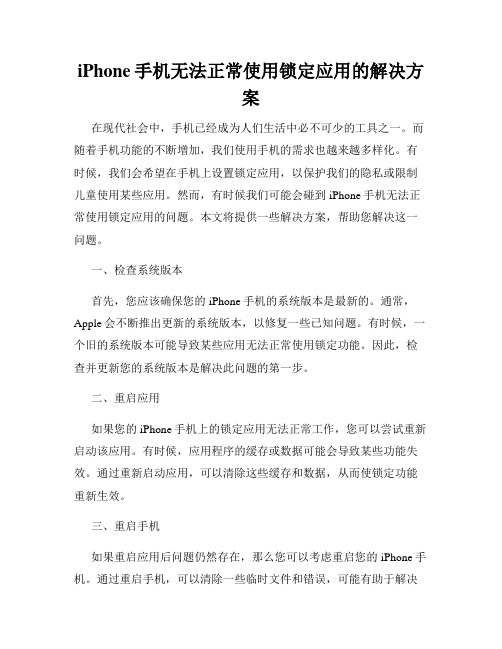 iPhone 手机无法正常使用锁定应用的解决方案

在现代社会中，手机已经成为人们生活中必不可少的工具之一。而随着手机功能的不断增加，我们使用手机的需求也越来越多样化。有时候，我们会希望在手机上设置锁定应用，以保护我们的隐私或限制儿童使用某些应用。然而，有时候我们可能会碰到 iPhone 手机无法正常使用锁定应用的问题。本文将提供一些解决方案，帮助您解决这一问题。

一、检查系统版本

首先，您应该确保您的 iPhone 手机的系统版本是最新的。通常，Apple 会不断推出更新的系统版本，以修复一些已知问题。有时候，一个旧的系统版本可能导致某些应用无法正常使用锁定功能。因此，检查并更新您的系统版本是解决此问题的第一步。

二、重启应用

如果您的 iPhone 手机上的锁定应用无法正常工作，您可以尝试重新启动该应用。有时候，应用程序的缓存或数据可能会导致某些功能失效。通过重新启动应用，可以清除这些缓存和数据，从而使锁定功能重新生效。

三、重启手机

如果重启应用后问题仍然存在，那么您可以考虑重启您的 iPhone 手机。通过重启手机，可以清除一些临时文件和错误，可能有助于解决